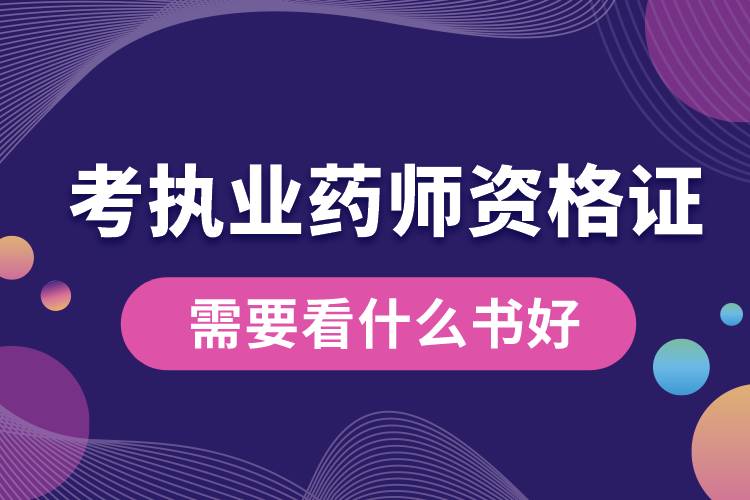 考执业药师资格证

需要看什么书好